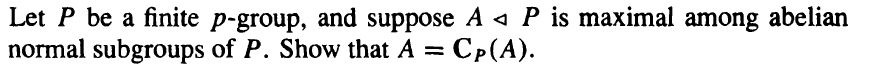 Let $P$ be a finite $p$-group, and suppose $A \triangleleft P$ is maximal among abelian normal subgroups of $P$. Show that $A = \mathbf{C}_P(A)$.